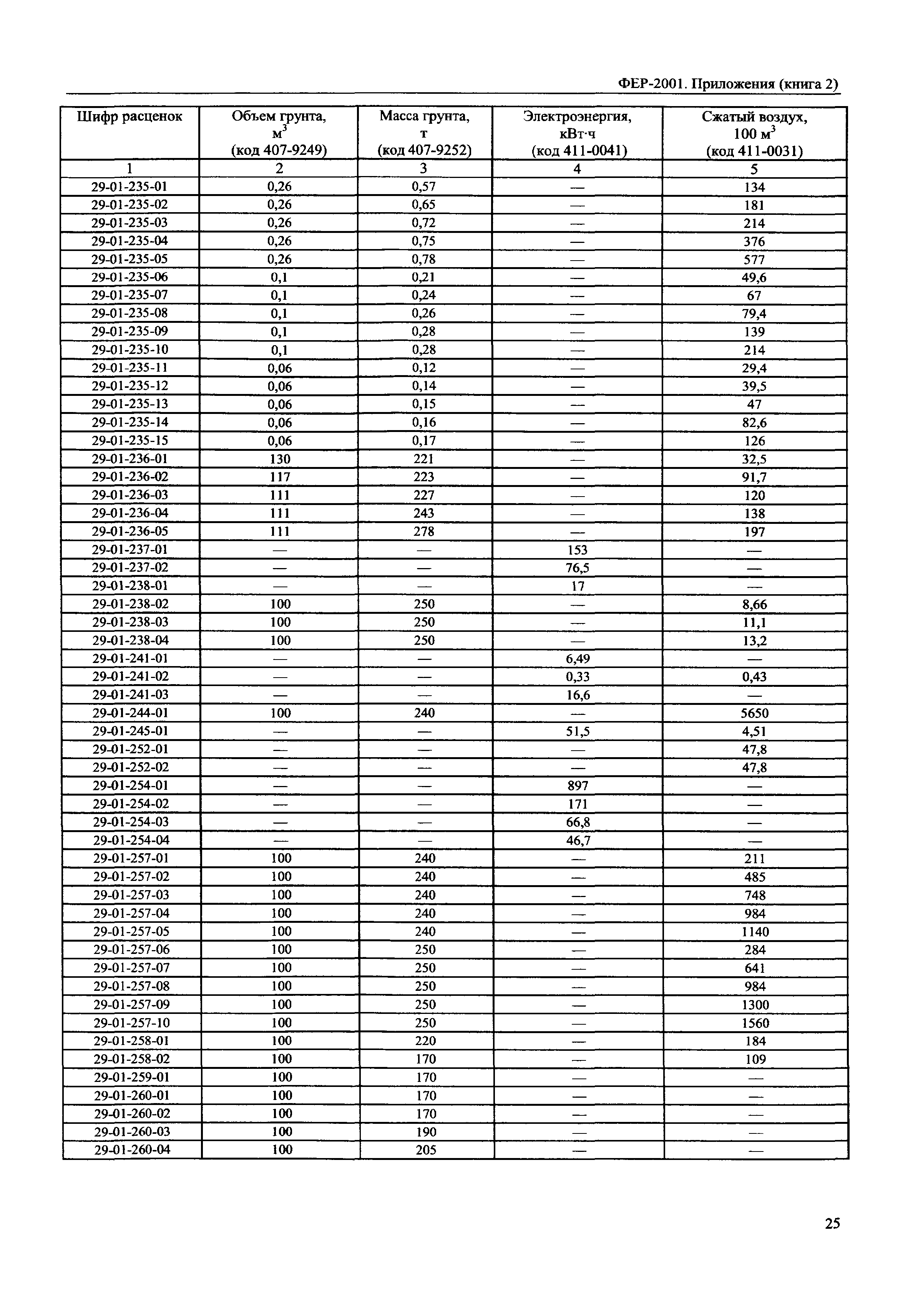 ФЕР-2001. Приложения (книга 2)

| Шифр расценок | Объем грунта, $м^3$ (код 407-9249) | Масса грунта, т (код 407-9252) | Электроэнергия, кВт·ч (код 411-0041) | Сжатый воздух, 100 $м^3$ (код 411-0031) |
|---|---|---|---|---|
| 1 | 2 | 3 | 4 | 5 |
| 29-01-235-01 | 0,26 | 0,57 | — | 134 |
| 29-01-235-02 | 0,26 | 0,65 | — | 181 |
| 29-01-235-03 | 0,26 | 0,72 | — | 214 |
| 29-01-235-04 | 0,26 | 0,75 | — | 376 |
| 29-01-235-05 | 0,26 | 0,78 | — | 577 |
| 29-01-235-06 | 0,1 | 0,21 | — | 49,6 |
| 29-01-235-07 | 0,1 | 0,24 | — | 67 |
| 29-01-235-08 | 0,1 | 0,26 | — | 79,4 |
| 29-01-235-09 | 0,1 | 0,28 | — | 139 |
| 29-01-235-10 | 0,1 | 0,28 | — | 214 |
| 29-01-235-11 | 0,06 | 0,12 | — | 29,4 |
| 29-01-235-12 | 0,06 | 0,14 | — | 39,5 |
| 29-01-235-13 | 0,06 | 0,15 | — | 47 |
| 29-01-235-14 | 0,06 | 0,16 | — | 82,6 |
| 29-01-235-15 | 0,06 | 0,17 | — | 126 |
| 29-01-236-01 | 130 | 221 | — | 32,5 |
| 29-01-236-02 | 117 | 223 | — | 91,7 |
| 29-01-236-03 | 111 | 227 | — | 120 |
| 29-01-236-04 | 111 | 243 | — | 138 |
| 29-01-236-05 | 111 | 278 | — | 197 |
| 29-01-237-01 | — | — | 153 | — |
| 29-01-237-02 | — | — | 76,5 | — |
| 29-01-238-01 | — | — | 17 | — |
| 29-01-238-02 | 100 | 250 | — | 8,66 |
| 29-01-238-03 | 100 | 250 | — | 11,1 |
| 29-01-238-04 | 100 | 250 | — | 13,2 |
| 29-01-241-01 | — | — | 6,49 | — |
| 29-01-241-02 | — | — | 0,33 | 0,43 |
| 29-01-241-03 | — | — | 16,6 | — |
| 29-01-244-01 | 100 | 240 | — | 5650 |
| 29-01-245-01 | — | — | 51,5 | 4,51 |
| 29-01-252-01 | — | — | — | 47,8 |
| 29-01-252-02 | — | — | — | 47,8 |
| 29-01-254-01 | — | — | 897 | — |
| 29-01-254-02 | — | — | 171 | — |
| 29-01-254-03 | — | — | 66,8 | — |
| 29-01-254-04 | — | — | 46,7 | — |
| 29-01-257-01 | 100 | 240 | — | 211 |
| 29-01-257-02 | 100 | 240 | — | 485 |
| 29-01-257-03 | 100 | 240 | — | 748 |
| 29-01-257-04 | 100 | 240 | — | 984 |
| 29-01-257-05 | 100 | 240 | — | 1140 |
| 29-01-257-06 | 100 | 250 | — | 284 |
| 29-01-257-07 | 100 | 250 | — | 641 |
| 29-01-257-08 | 100 | 250 | — | 984 |
| 29-01-257-09 | 100 | 250 | — | 1300 |
| 29-01-257-10 | 100 | 250 | — | 1560 |
| 29-01-258-01 | 100 | 220 | — | 184 |
| 29-01-258-02 | 100 | 170 | — | 109 |
| 29-01-259-01 | 100 | 170 | — | — |
| 29-01-260-01 | 100 | 170 | — | — |
| 29-01-260-02 | 100 | 170 | — | — |
| 29-01-260-03 | 100 | 190 | — | — |
| 29-01-260-04 | 100 | 205 | — | — |

25